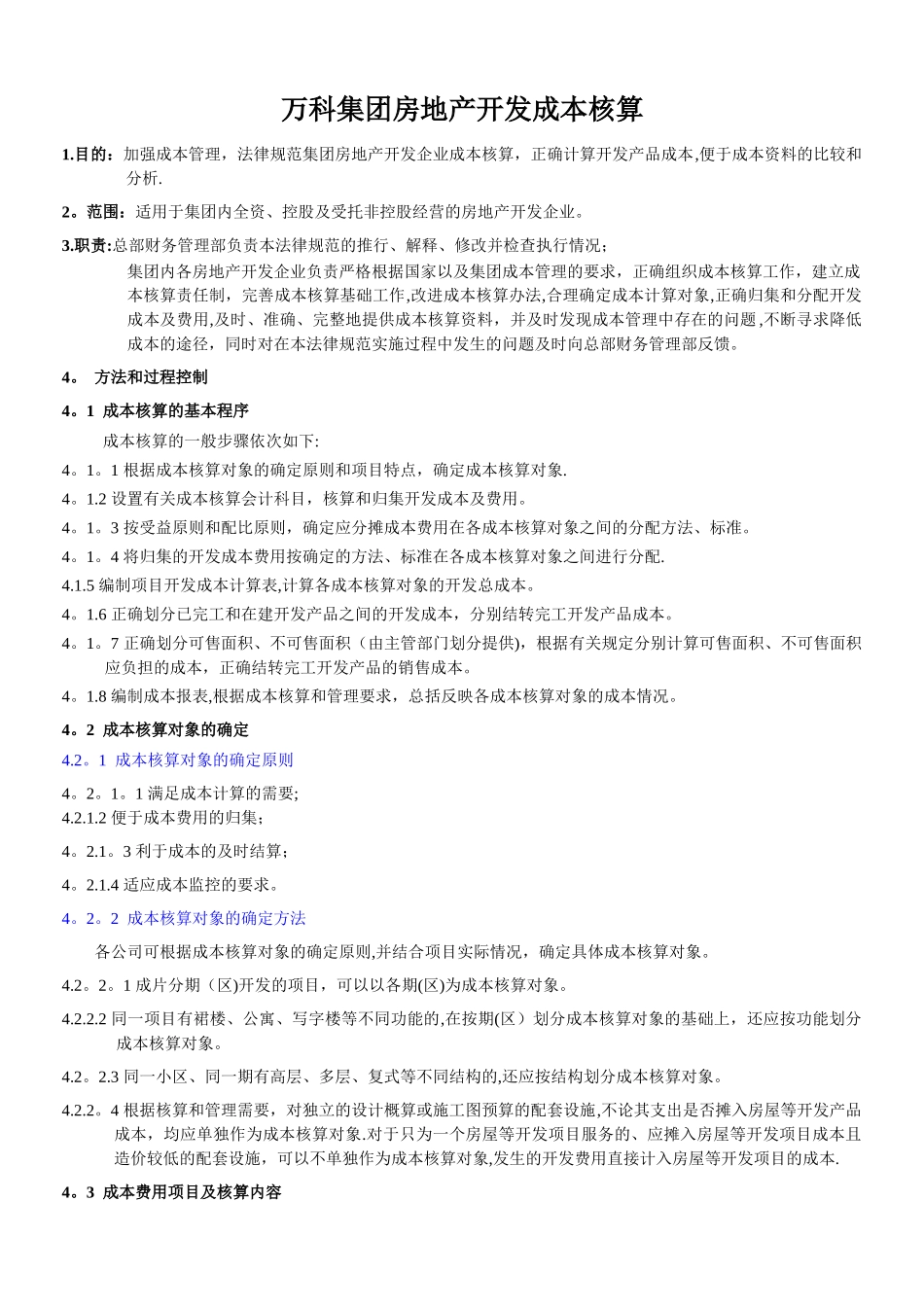 万科集团房地产开发成本核算

1.目的：加强成本管理，法律规范集团房地产开发企业成本核算，正确计算开发产品成本,便于成本资料的比较和分析.

2。范围：适用于集团内全资、控股及受托非控股经营的房地产开发企业。

3.职责:总部财务管理部负责本法律规范的推行、解释、修改并检查执行情况；
集团内各房地产开发企业负责严格根据国家以及集团成本管理的要求，正确组织成本核算工作，建立成本核算责任制，完善成本核算基础工作,改进成本核算办法,合理确定成本计算对象,正确归集和分配开发成本及费用,及时、准确、完整地提供成本核算资料，并及时发现成本管理中存在的问题,不断寻求降低成本的途径，同时对在本法律规范实施过程中发生的问题及时向总部财务管理部反馈。

4。 方法和过程控制

4。1 成本核算的基本程序

成本核算的一般步骤依次如下:

4。1。1 根据成本核算对象的确定原则和项目特点，确定成本核算对象.

4。1.2 设置有关成本核算会计科目，核算和归集开发成本及费用。

4。1。3 按受益原则和配比原则，确定应分摊成本费用在各成本核算对象之间的分配方法、标准。

4。1。4 将归集的开发成本费用按确定的方法、标准在各成本核算对象之间进行分配.

4.1.5 编制项目开发成本计算表,计算各成本核算对象的开发总成本。

4。1.6 正确划分已完工和在建开发产品之间的开发成本，分别结转完工开发产品成本。

4。1。7 正确划分可售面积、不可售面积（由主管部门划分提供)，根据有关规定分别计算可售面积、不可售面积应负担的成本，正确结转完工开发产品的销售成本。

4。1.8 编制成本报表,根据成本核算和管理要求，总括反映各成本核算对象的成本情况。

4。2 成本核算对象的确定

4.2。1 成本核算对象的确定原则

4。2。1。1 满足成本计算的需要;
4.2.1.2 便于成本费用的归集;

4。2.1。3 利于成本的及时结算;

4。2.1.4 适应成本监控的要求。

4。2。2 成本核算对象的确定方法

各公司可根据成本核算对象的确定原则,并结合项目实际情况，确定具体成本核算对象。

4.2。2。1 成片分期（区)开发的项目，可以以各期(区)为成本核算对象。

4.2.2.2 同一项目有裙楼、公寓、写字楼等不同功能的,在按期(区）划分成本核算对象的基础上，还应按功能划分成本核算对象。

4.2。2.3 同一小区、同一期有高层、多层、复式等不同结构的,还应按结构划分成本核算对象。

4.2.2。4 根据核算和管理需要，对独立的设计概算或施工图预算的配套设施,不论其支出是否摊入房屋等开发产品成本，均应单独作为成本核算对象.对于只为一个房屋等开发项目服务的、应摊入房屋等开发项目成本且造价较低的配套设施，可以不单独作为成本核算对象,发生的开发费用直接计入房屋等开发项目的成本.

4。3 成本费用项目及核算内容